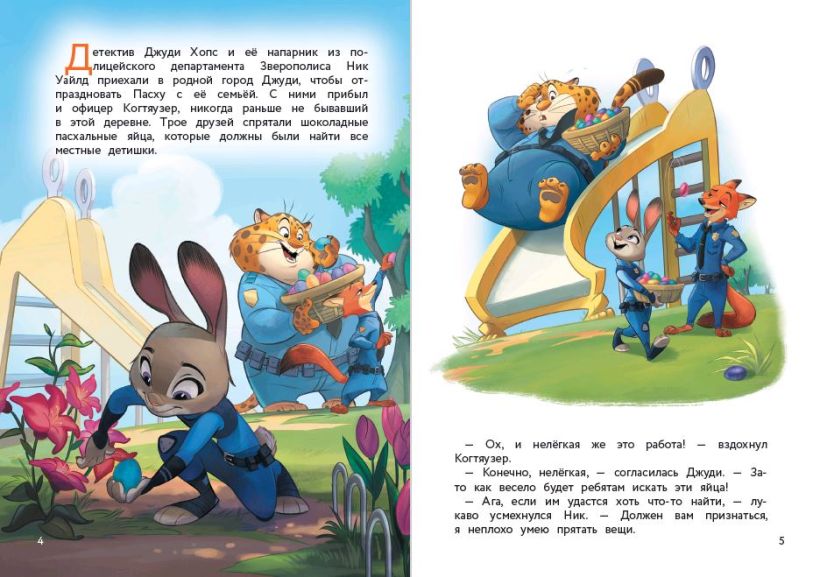 Детектив Джуди Хопс и её напарник из полицейского департамента Зверополиса Ник Уайлд приехали в родной город Джуди, чтобы отпраздновать Пасху с её семьёй. С ними прибыл и офицер Когтяузер, никогда раньше не бывавший в этой деревне. Трое друзей спрятали шоколадные пасхальные яйца, которые должны были найти все местные детишки.

4

— Ох, и нелёгкая же это работа! — вздохнул Когтяузер.

— Конечно, нелёгкая, — согласилась Джуди. — Зато как весело будет ребятам искать эти яйца!

— Ага, если им удастся хоть что-то найти, — лукаво усмехнулся Ник. — Должен вам признаться, я неплохо умею прятать вещи.

5